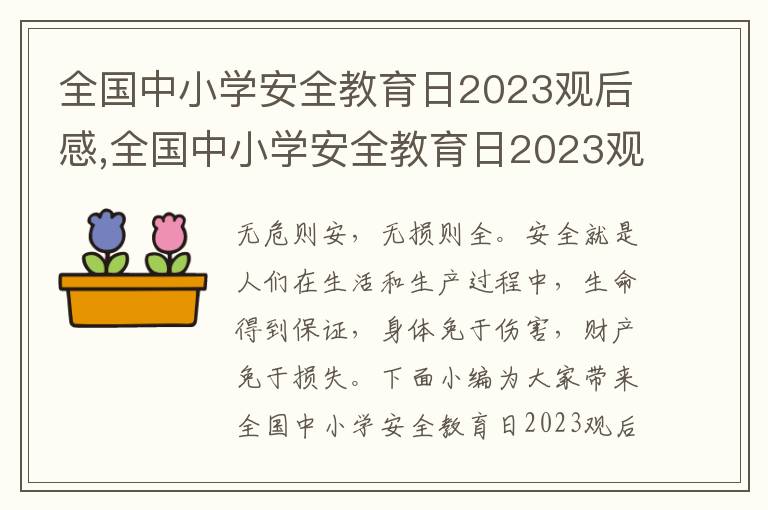 全国中小学安全教育日2023观后感,全国中小学安全教育日2023观

无危则安，无损则全。安全就是人们在生活和生产过程中，生命得到保证，身体免于伤害，财产免于损失。下面小编为大家带来全国中小学安全教育日2023观后